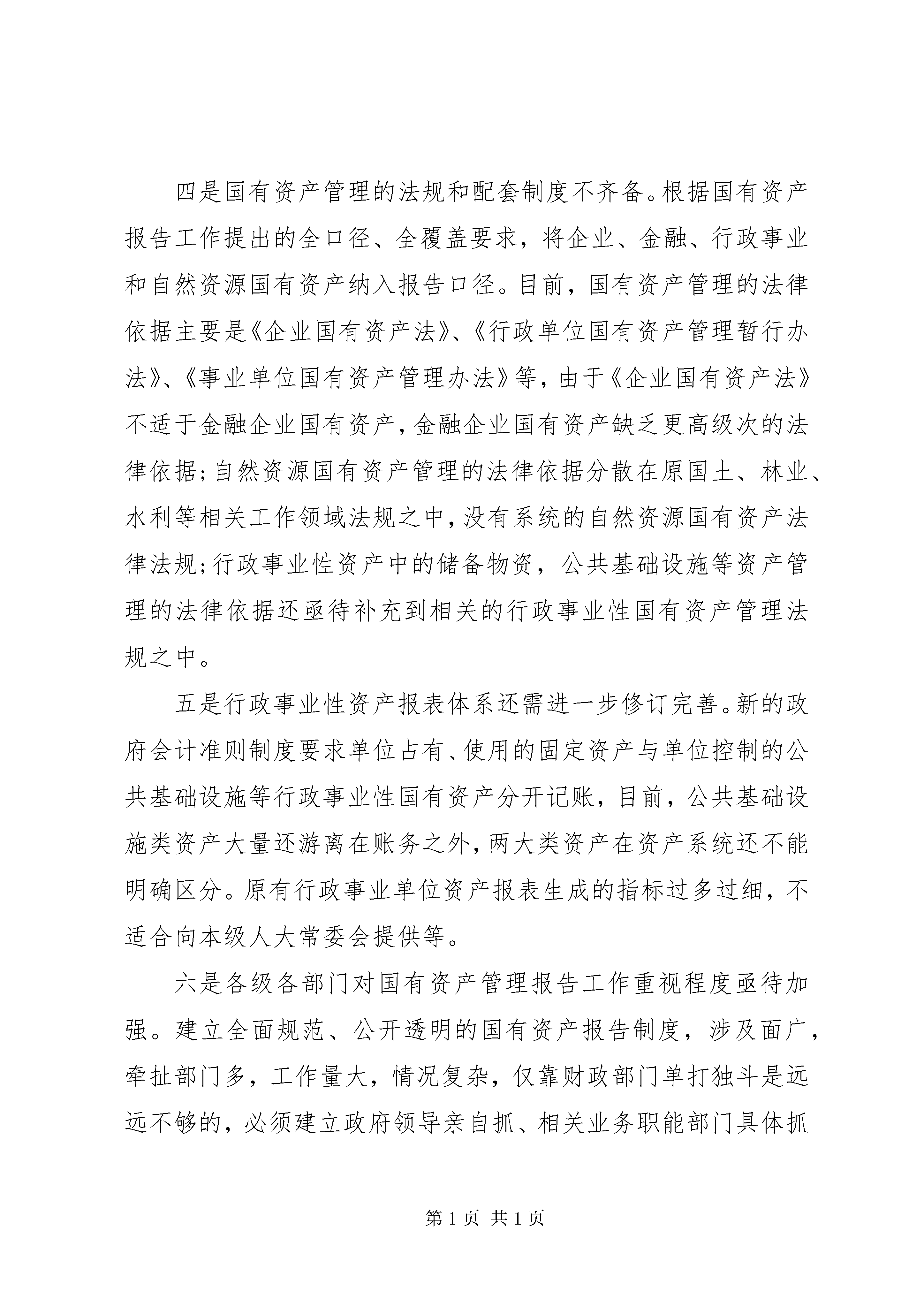 四是国有资产管理的法规和配套制度不齐备。根据国有资产报告工作提出的全口径、全覆盖要求，将企业、金融、行政事业和自然资源国有资产纳入报告口径。目前，国有资产管理的法律依据主要是《企业国有资产法》、《行政单位国有资产管理暂行办法》、《事业单位国有资产管理办法》等，由于《企业国有资产法》不适于金融企业国有资产，金融企业国有资产缺乏更高级次的法律依据；自然资源国有资产管理的法律依据分散在原国土、林业、水利等相关工作领域法规之中，没有系统的自然资源国有资产法律法规；行政事业性资产中的储备物资，公共基础设施等资产管理的法律依据还亟待补充到相关的行政事业性国有资产管理法规之中。

五是行政事业性资产报表体系还需进一步修订完善。新的政府会计准则制度要求单位占有、使用的固定资产与单位控制的公共基础设施等行政事业性国有资产分开记账，目前，公共基础设施类资产大量还游离在账务之外，两大类资产在资产系统还不能明确区分。原有行政事业单位资产报表生成的指标过多过细，不适合向本级人大常委会提供等。

六是各级各部门对国有资产管理报告工作重视程度亟待加强。建立全面规范、公开透明的国有资产报告制度，涉及面广，牵扯部门多，工作量大，情况复杂，仅靠财政部门单打独斗是远远不够的，必须建立政府领导亲自抓、相关业务职能部门具体抓

第 1 页 共 1 页